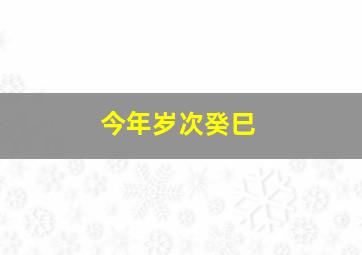 今年岁次癸巳